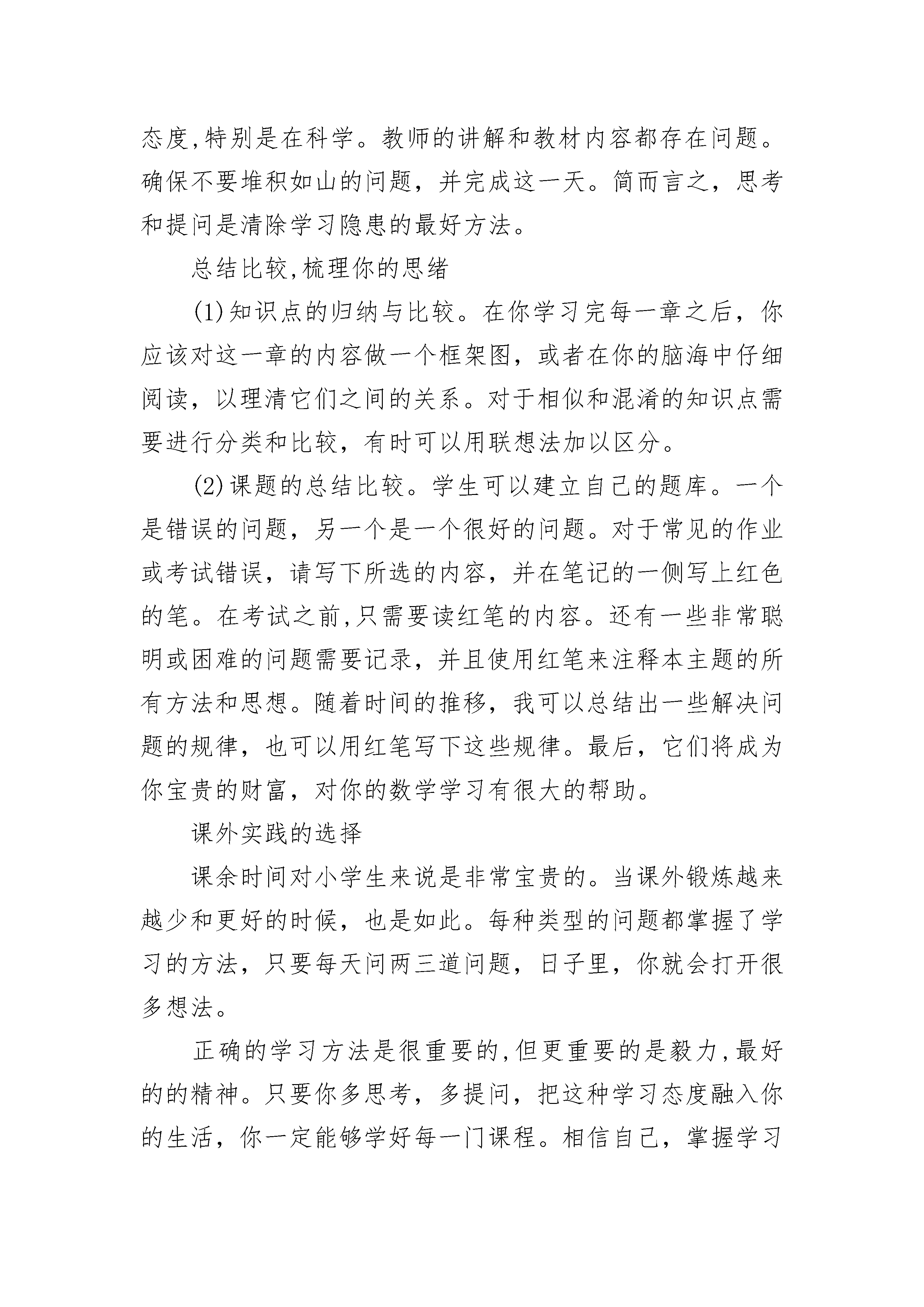 态度,特别是在科学。教师的讲解和教材内容都存在问题。确保不要堆积如山的问题，并完成这一天。简而言之，思考和提问是清除学习隐患的最好方法。

总结比较,梳理你的思绪

(1)知识点的归纳与比较。在你学习完每一章之后，你应该对这一章的内容做一个框架图，或者在你的脑海中仔细阅读，以理清它们之间的关系。对于相似和混淆的知识点需要进行分类和比较，有时可以用联想法加以区分。

(2)课题的总结比较。学生可以建立自己的题库。一个是错误的问题，另一个是一个很好的问题。对于常见的作业或考试错误，请写下所选的内容，并在笔记的一侧写上红色的笔。在考试之前,只需要读红笔的内容。还有一些非常聪明或困难的问题需要记录，并且使用红笔来注释本主题的所有方法和思想。随着时间的推移，我可以总结出一些解决问题的规律，也可以用红笔写下这些规律。最后，它们将成为你宝贵的财富，对你的数学学习有很大的帮助。

课外实践的选择

课余时间对小学生来说是非常宝贵的。当课外锻炼越来越少和更好的时候，也是如此。每种类型的问题都掌握了学习的方法，只要每天问两三道问题，日子里，你就会打开很多想法。

正确的学习方法是很重要的,但更重要的是毅力,最好的的精神。只要你多思考，多提问，把这种学习态度融入你的生活，你一定能够学好每一门课程。相信自己，掌握学习